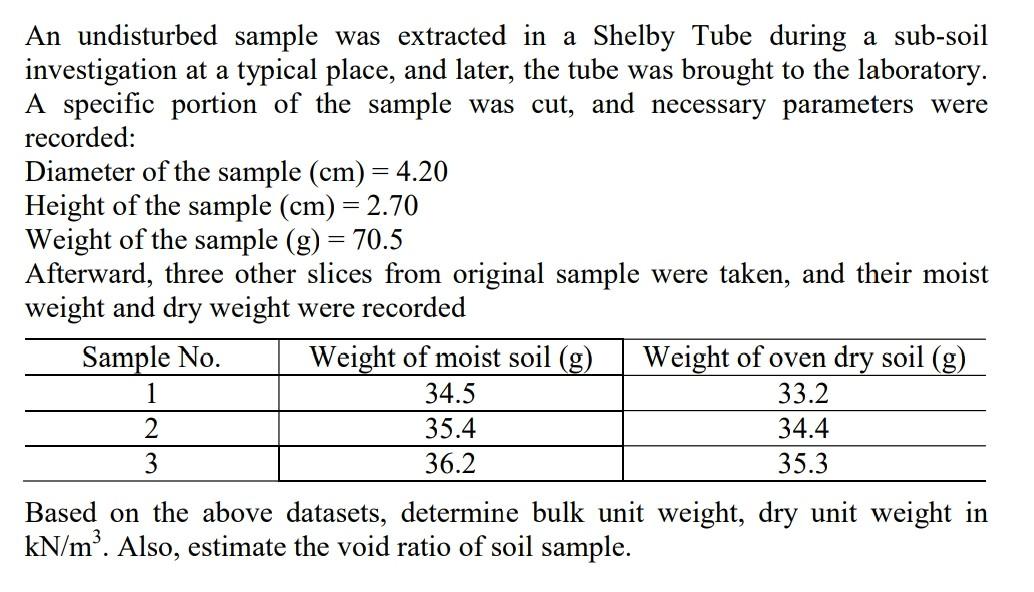 An undisturbed sample was extracted in a Shelby Tube during a sub-soil investigation at a typical place, and later, the tube was brought to the laboratory. A specific portion of the sample was cut, and necessary parameters were recorded:

Diameter of the sample (cm) = 4.20
Height of the sample (cm) = 2.70
Weight of the sample (g) = 70.5

Afterward, three other slices from original sample were taken, and their moist weight and dry weight were recorded

| Sample No. | Weight of moist soil (g) | Weight of oven dry soil (g) |
|---|---|---|
| 1 | 34.5 | 33.2 |
| 2 | 35.4 | 34.4 |
| 3 | 36.2 | 35.3 |

Based on the above datasets, determine bulk unit weight, dry unit weight in $kN/m^3$. Also, estimate the void ratio of soil sample.